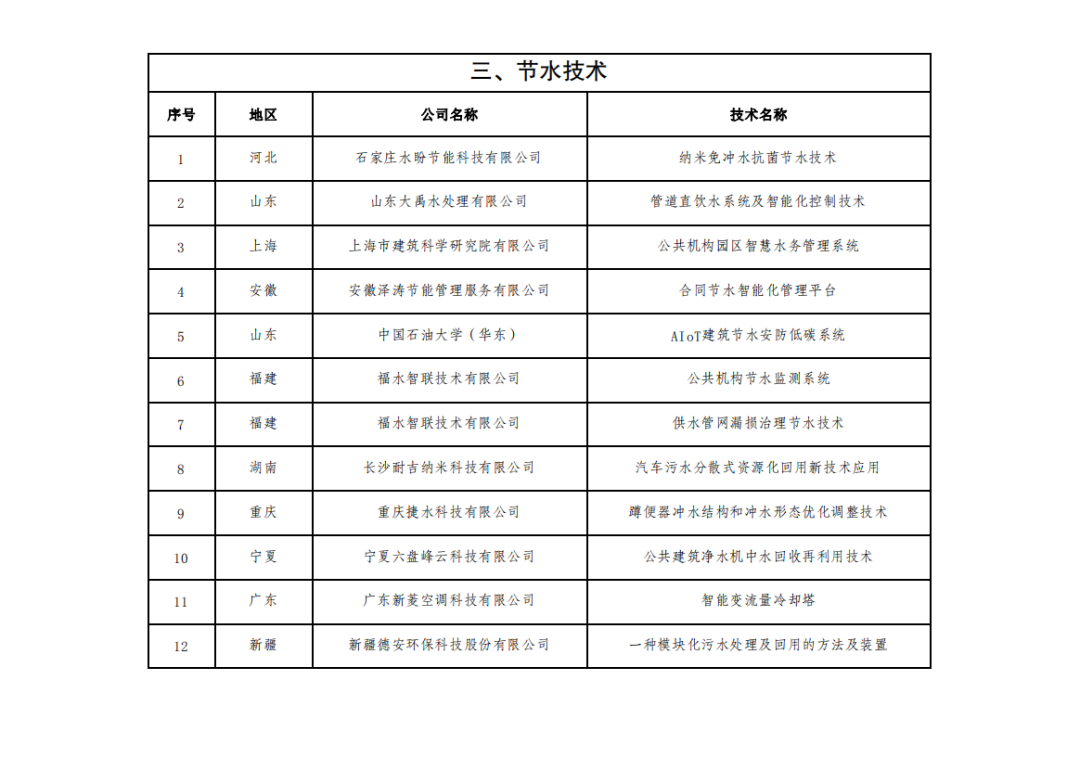 三、节水技术

| 序号 | 地区 | 公司名称 | 技术名称 |
|---|---|---|---|
| 1 | 河北 | 石家庄水盼节能科技有限公司 | 纳米免冲水抗菌节水技术 |
| 2 | 山东 | 山东大禹水处理有限公司 | 管道直饮水系统及智能化控制技术 |
| 3 | 上海 | 上海市建筑科学研究院有限公司 | 公共机构园区智慧水务管理系统 |
| 4 | 安徽 | 安徽泽涛节能管理服务有限公司 | 合同节水智能化管理平台 |
| 5 | 山东 | 中国石油大学（华东） | AIoT建筑节水安防低碳系统 |
| 6 | 福建 | 福水智联技术有限公司 | 公共机构节水监测系统 |
| 7 | 福建 | 福水智联技术有限公司 | 供水管网漏损治理节水技术 |
| 8 | 湖南 | 长沙耐吉纳米科技有限公司 | 汽车污水分散式资源化回用新技术应用 |
| 9 | 重庆 | 重庆捷水科技有限公司 | 蹲便器冲水结构和冲水形态优化调整技术 |
| 10 | 宁夏 | 宁夏六盘峰云科技有限公司 | 公共建筑净水机中水回收再利用技术 |
| 11 | 广东 | 广东新菱空调科技有限公司 | 智能变流量冷却塔 |
| 12 | 新疆 | 新疆德安环保科技股份有限公司 | 一种模块化污水处理及回用的方法及装置 |